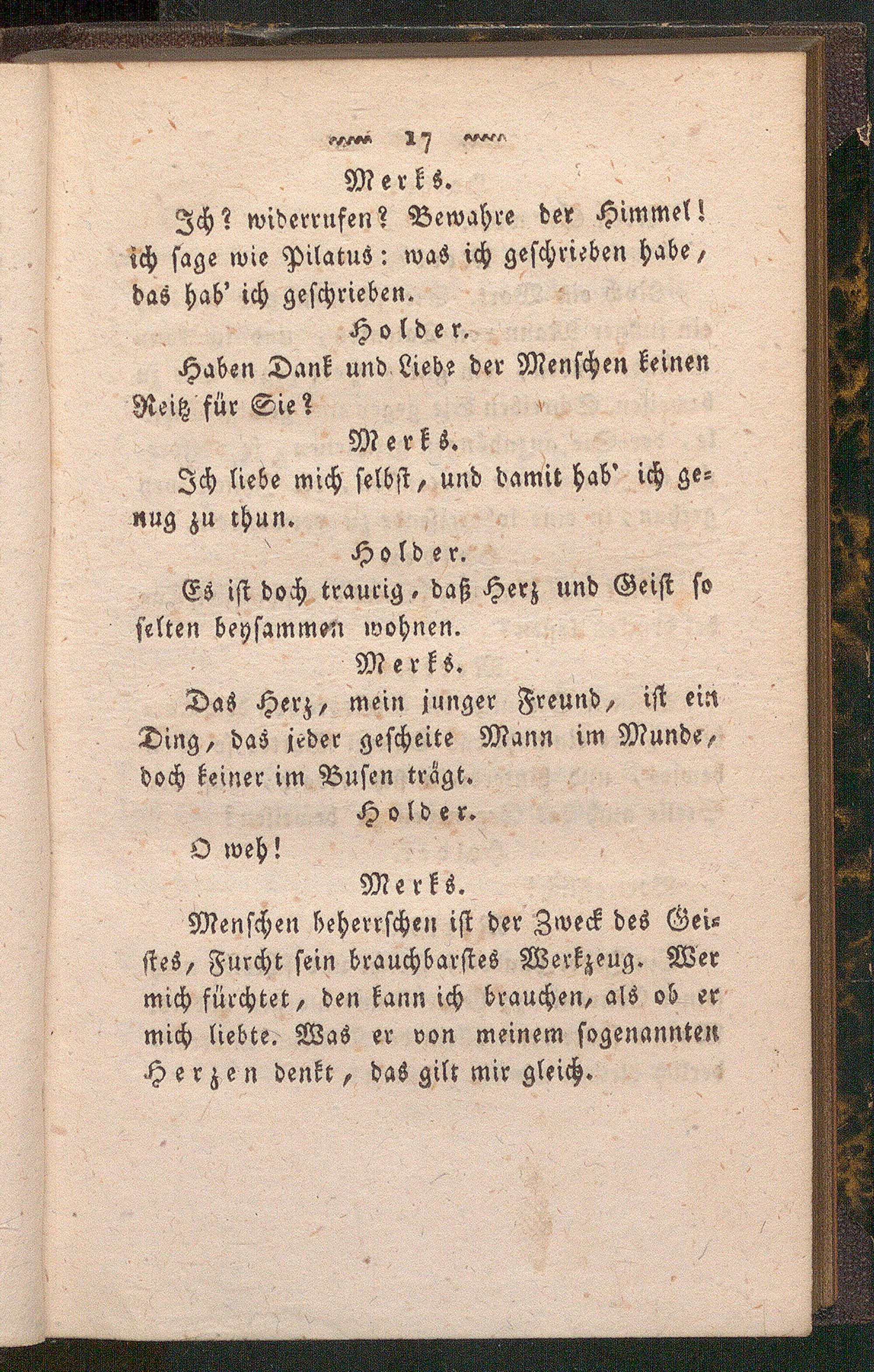 17

Merks.

Ich? widerrufen? Bewahre der Himmel! ich sage wie Pilatus: was ich geschrieben habe, das hab' ich geschrieben.

Holder.

Haben Dank und Liebe der Menschen keinen Reitz für Sie?

Merks.

Ich liebe mich selbst, und damit hab' ich genug zu thun.

Holder.

Es ist doch traurig, daß Herz und Geist so selten beysammen wohnen.

Merks.

Das Herz, mein junger Freund, ist ein Ding, das jeder gescheite Mann im Munde, doch keiner im Busen trägt.

Holder.

O weh!

Merks.

Menschen beherrschen ist der Zweck des Geistes, Furcht sein brauchbarstes Werkzeug. Wer mich fürchtet, den kann ich brauchen, als ob er mich liebte. Was er von meinem sogenannten Herzen denkt, das gilt mir gleich.